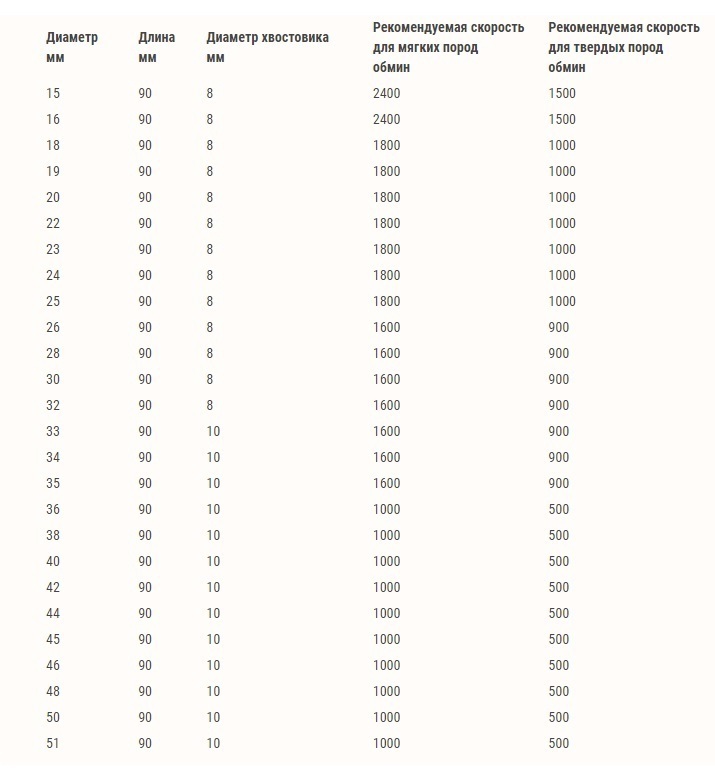 | Диаметр мм | Длина мм | Диаметр хвостовика мм | Рекомендуемая скорость для мягких пород обмин | Рекомендуемая скорость для твердых пород обмин |
|---|---|---|---|---|
| 15 | 90 | 8 | 2400 | 1500 |
| 16 | 90 | 8 | 2400 | 1500 |
| 18 | 90 | 8 | 1800 | 1000 |
| 19 | 90 | 8 | 1800 | 1000 |
| 20 | 90 | 8 | 1800 | 1000 |
| 22 | 90 | 8 | 1800 | 1000 |
| 23 | 90 | 8 | 1800 | 1000 |
| 24 | 90 | 8 | 1800 | 1000 |
| 25 | 90 | 8 | 1800 | 1000 |
| 26 | 90 | 8 | 1600 | 900 |
| 28 | 90 | 8 | 1600 | 900 |
| 30 | 90 | 8 | 1600 | 900 |
| 32 | 90 | 8 | 1600 | 900 |
| 33 | 90 | 10 | 1600 | 900 |
| 34 | 90 | 10 | 1600 | 900 |
| 35 | 90 | 10 | 1600 | 900 |
| 36 | 90 | 10 | 1000 | 500 |
| 38 | 90 | 10 | 1000 | 500 |
| 40 | 90 | 10 | 1000 | 500 |
| 42 | 90 | 10 | 1000 | 500 |
| 44 | 90 | 10 | 1000 | 500 |
| 45 | 90 | 10 | 1000 | 500 |
| 46 | 90 | 10 | 1000 | 500 |
| 48 | 90 | 10 | 1000 | 500 |
| 50 | 90 | 10 | 1000 | 500 |
| 51 | 90 | 10 | 1000 | 500 |